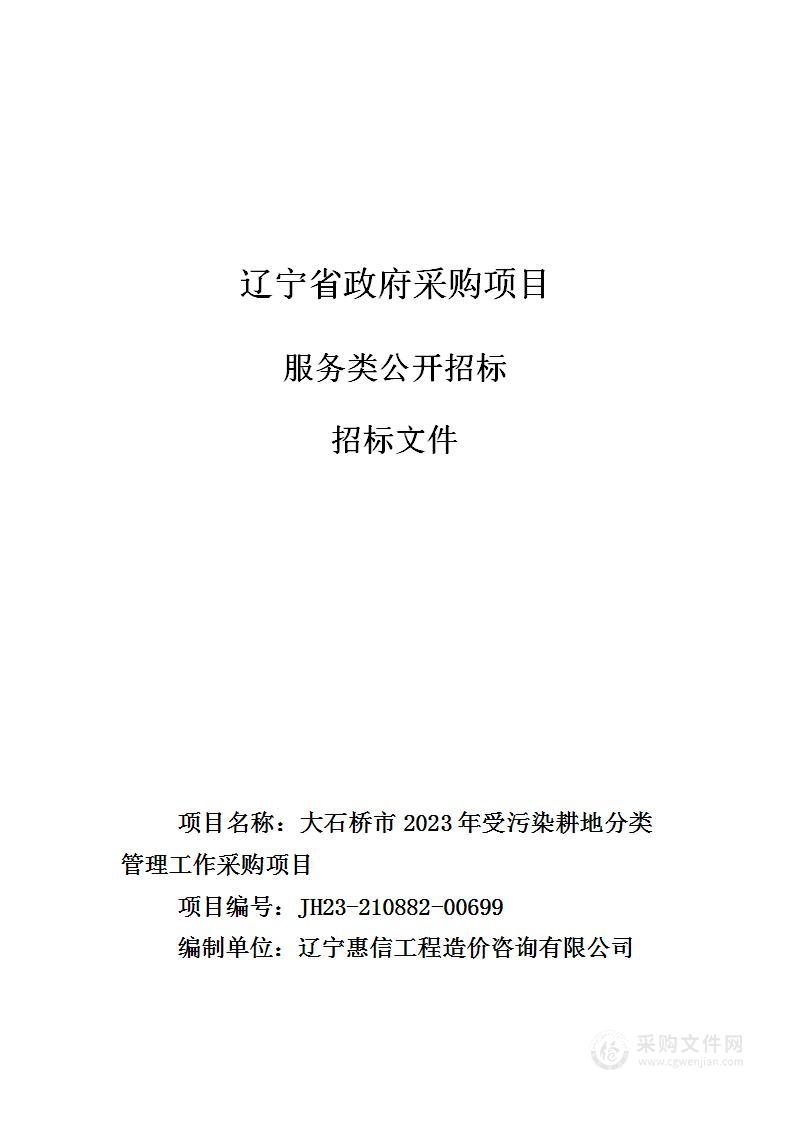 辽宁省政府采购项目

服务类公开招标

招标文件

项目名称：大石桥市 2023 年受污染耕地分类管理工作采购项目

项目编号：JH23-210882-00699

编制单位：辽宁惠信工程造价咨询有限公司

采购文件网
www.cgwenjian.com